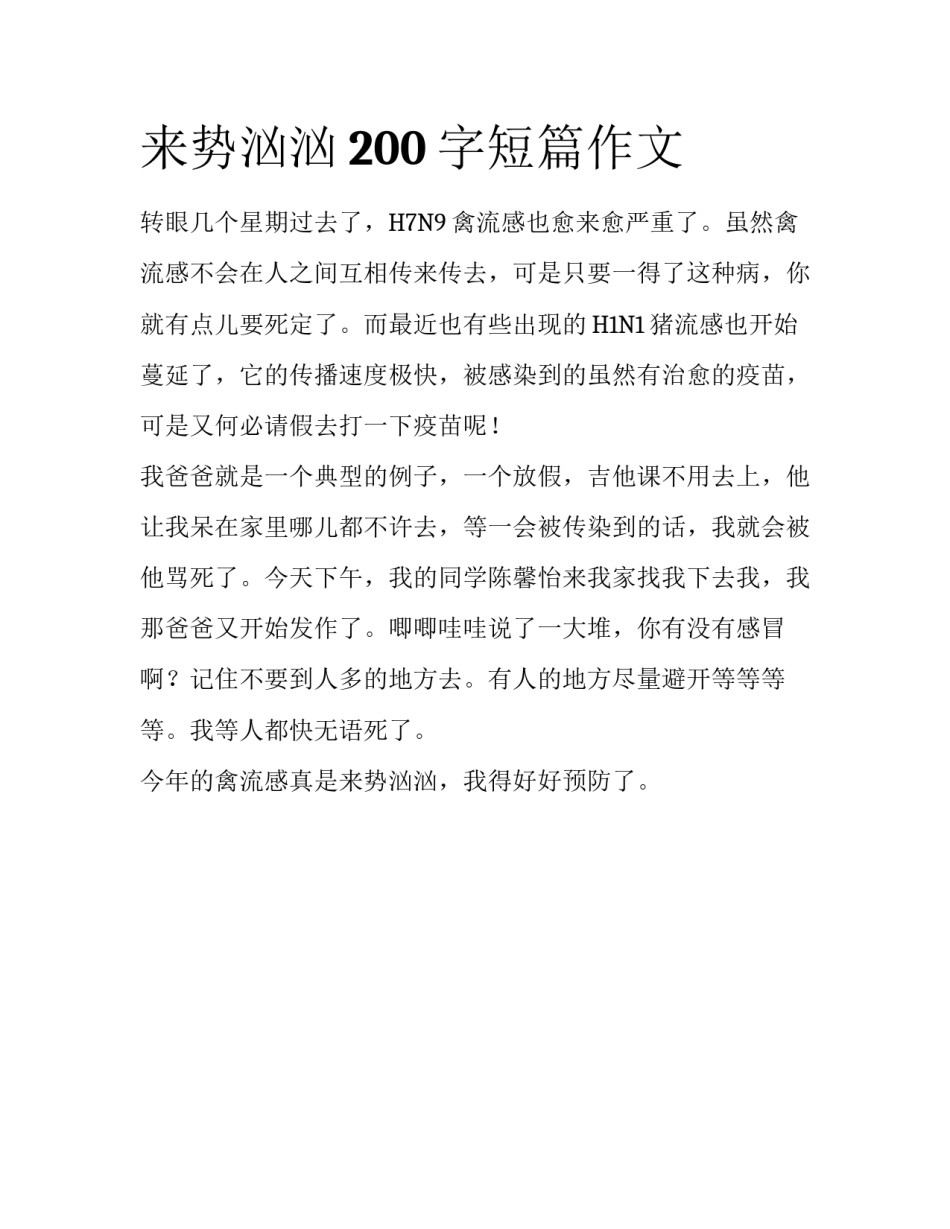 来势汹汹 200 字短篇作文

转眼几个星期过去了，H7N9 禽流感也愈来愈严重了。虽然禽流感不会在人之间互相传来传去，可是只要一得了这种病，你就有点儿要死定了。而最近也有些出现的 H1N1 猪流感也开始蔓延了，它的传播速度极快，被感染到的虽然有治愈的疫苗，可是又何必请假去打一下疫苗呢！

我爸爸就是一个典型的例子，一个放假，吉他课不用去上，他让我呆在家里哪儿都不许去，等一会被传染到的话，我就会被他骂死了。今天下午，我的同学陈馨怡来我家找我下去我，我那爸爸又开始发作了。唧唧哇哇说了一大堆，你有没有感冒啊？记住不要到人多的地方去。有人的地方尽量避开等等等等。我等人都快无语死了。

今年的禽流感真是来势汹汹，我得好好预防了。